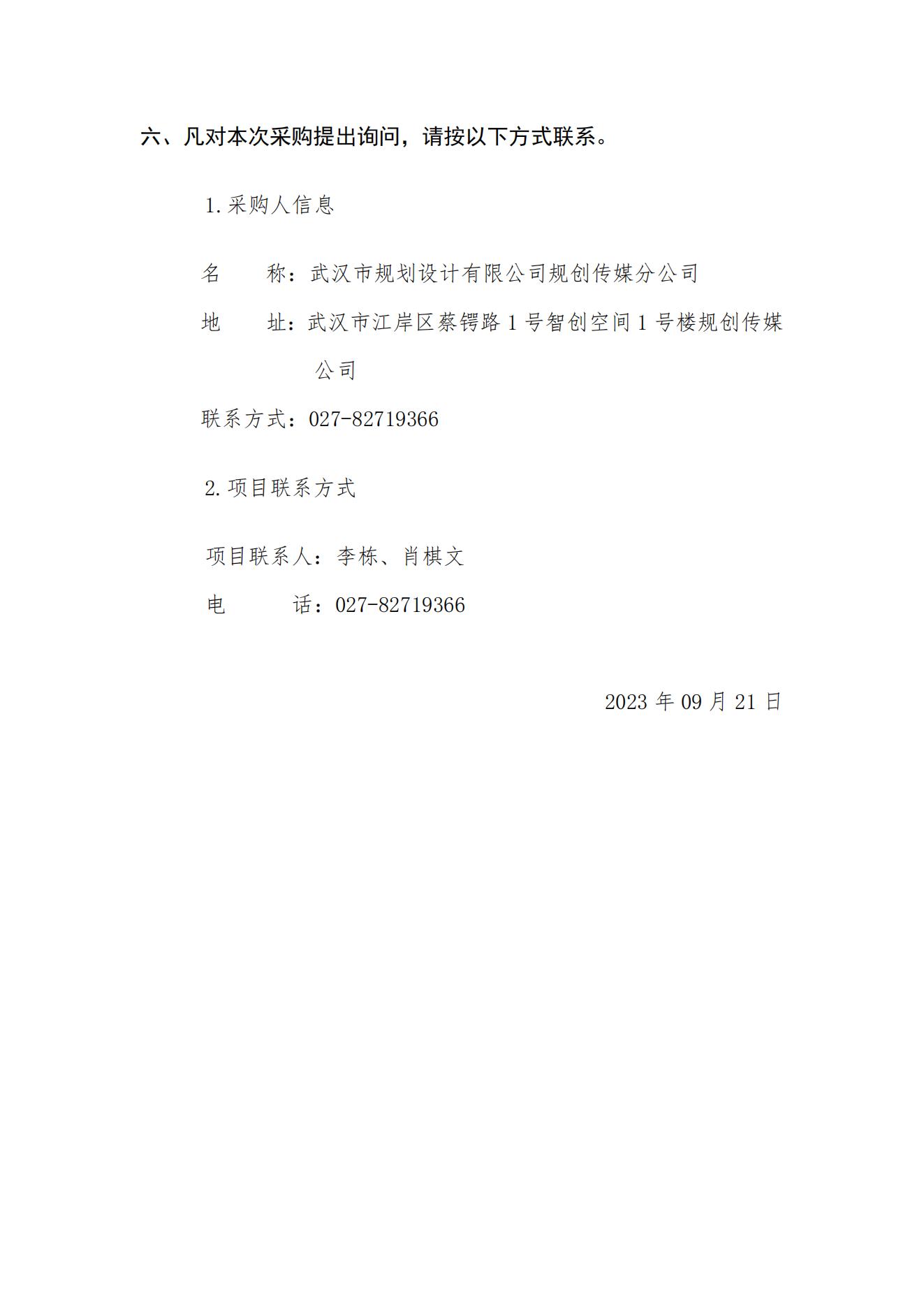 六、凡对本次采购提出询问，请按以下方式联系。

1.采购人信息

名　　称：武汉市规划设计有限公司规创传媒分公司

地　　址：武汉市江岸区蔡锷路 1 号智创空间 1 号楼规创传媒公司

联系方式：027-82719366

2.项目联系方式

项目联系人：李栋、肖棋文

电　　话：027-82719366

2023 年 09 月 21 日